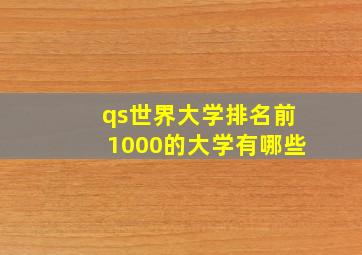 qs世界大学排名前1000的大学有哪些